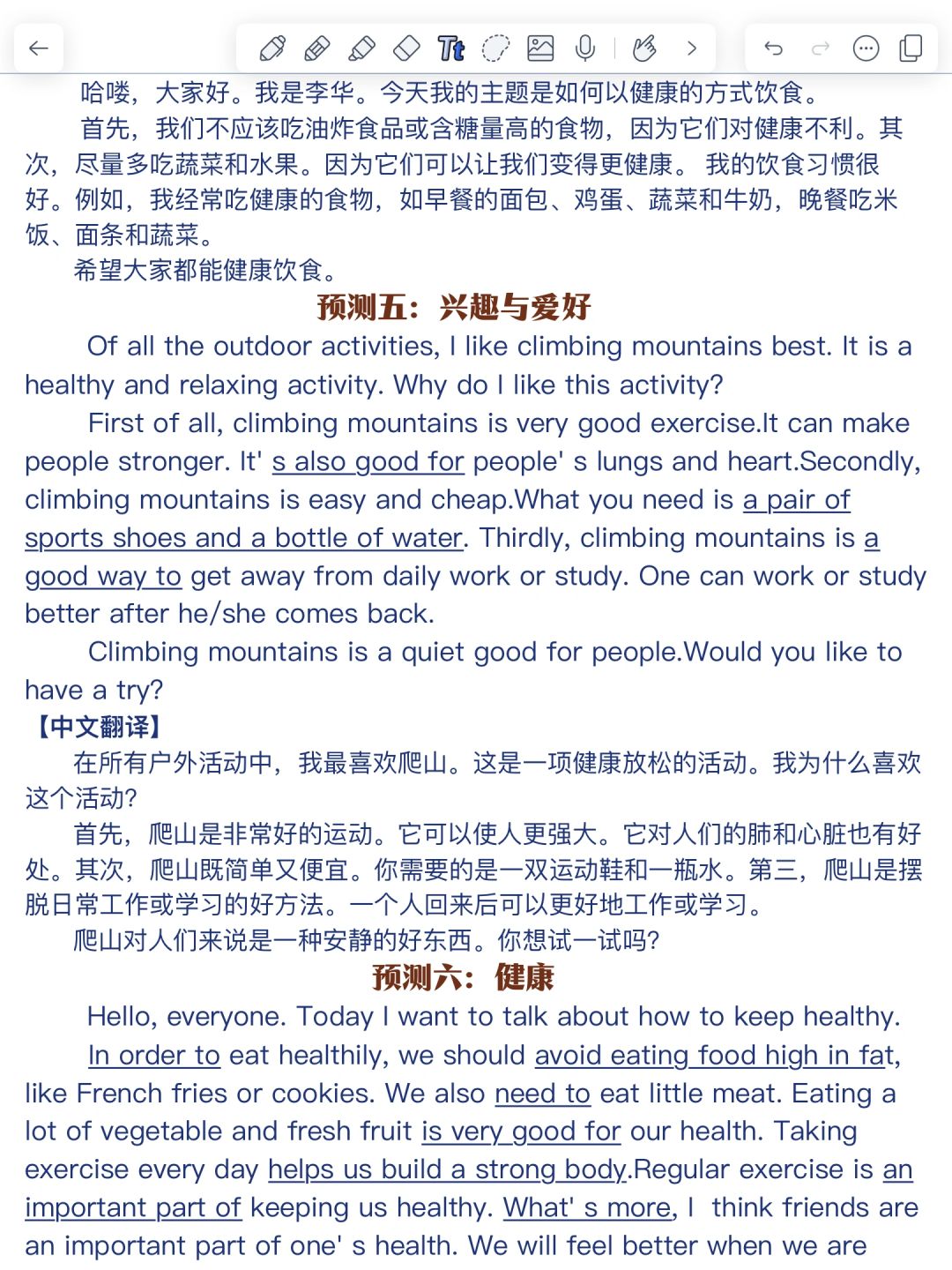 哈喽，大家好。我是李华。今天我的主题是如何以健康的方式饮食。

首先，我们不应该吃油炸食品或含糖量高的食物，因为它们对健康不利。其次，尽量多吃蔬菜和水果。因为它们可以让我们变得更健康。 我的饮食习惯很好。例如，我经常吃健康的食物，如早餐的面包、鸡蛋、蔬菜和牛奶，晚餐吃米饭、面条和蔬菜。

希望大家都能健康饮食。

预测五：兴趣与爱好

Of all the outdoor activities, I like climbing mountains best. It is a healthy and relaxing activity. Why do I like this activity?

First of all, climbing mountains is very good exercise.It can make people stronger. It' s also good for people' s lungs and heart.Secondly, climbing mountains is easy and cheap.What you need is a pair of sports shoes and a bottle of water. Thirdly, climbing mountains is a good way to get away from daily work or study. One can work or study better after he/she comes back.

Climbing mountains is a quiet good for people.Would you like to have a try?

【中文翻译】

在所有户外活动中，我最喜欢爬山。这是一项健康放松的活动。我为什么喜欢这个活动?

首先，爬山是非常好的运动。它可以使人更强大。它对人们的肺和心脏也有好处。其次，爬山既简单又便宜。你需要的是一双运动鞋和一瓶水。第三，爬山是摆脱日常工作或学习的好方法。一个人回来后可以更好地工作或学习。

爬山对人们来说是一种安静的好东西。你想试一试吗?

预测六：健康

Hello, everyone. Today I want to talk about how to keep healthy.

In order to eat healthily, we should avoid eating food high in fat, like French fries or cookies. We also need to eat little meat. Eating a lot of vegetable and fresh fruit is very good for our health. Taking exercise every day helps us build a strong body.Regular exercise is an important part of keeping us healthy. What' s more, I think friends are an important part of one' s health. We will feel better when we are